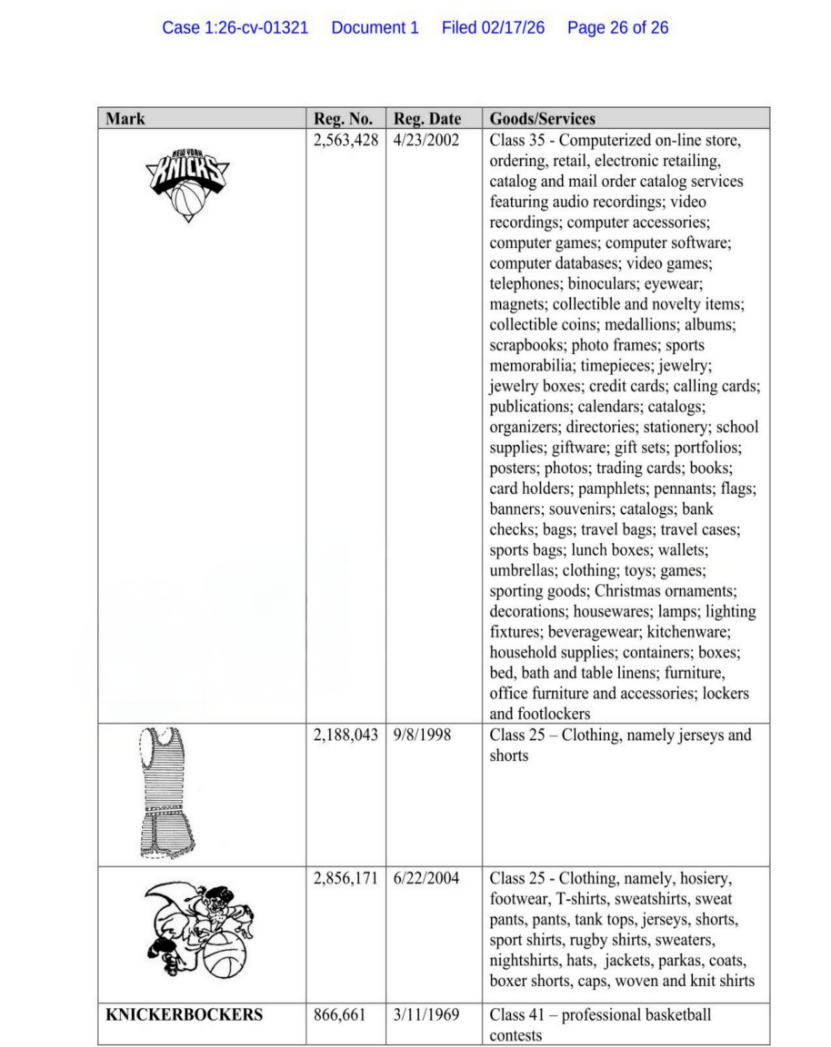 Case 1:26-cv-01321 Document 1 Filed 02/17/26 Page 26 of 26

| Mark | Reg. No. | Reg. Date | Goods/Services |
|---|---|---|---|
| NEW YORK KNICKS | 2,563,428 | 4/23/2002 | Class 35 - Computerized on-line store, ordering, retail, electronic retailing, catalog and mail order catalog services featuring audio recordings; video recordings; computer accessories; computer games; computer software; computer databases; video games; telephones; binoculars; eyewear; magnets; collectible and novelty items; collectible coins; medallions; albums; scrapbooks; photo frames; sports memorabilia; timepieces; jewelry; jewelry boxes; credit cards; calling cards; publications; calendars; catalogs; organizers; directories; stationery; school supplies; giftware; gift sets; portfolios; posters; photos; trading cards; books; card holders; pamphlets; pennants; flags; banners; souvenirs; catalogs; bank checks; bags; travel bags; travel cases; sports bags; lunch boxes; wallets; umbrellas; clothing; toys; games; sporting goods; Christmas ornaments; decorations; housewares; lamps; lighting fixtures; beveragewear; kitchenware; household supplies; containers; boxes; bed, bath and table linens; furniture, office furniture and accessories; lockers and footlockers |
| | 2,188,043 | 9/8/1998 | Class 25 – Clothing, namely jerseys and shorts |
| | 2,856,171 | 6/22/2004 | Class 25 - Clothing, namely, hosiery, footwear, T-shirts, sweatshirts, sweat pants, pants, tank tops, jerseys, shorts, sport shirts, rugby shirts, sweaters, nightshirts, hats, jackets, parkas, coats, boxer shorts, caps, woven and knit shirts |
| KNICKERBOCKERS | 866,661 | 3/11/1969 | Class 41 – professional basketball contests |